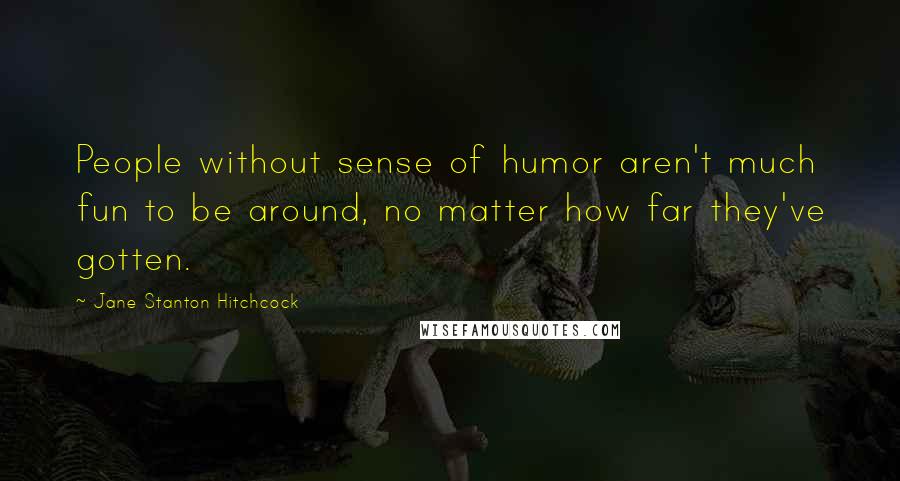 People without sense of humor aren't much fun to be around, no matter how far they've gotten.

~ Jane Stanton Hitchcock

WISEFAMOUSQUOTES.COM